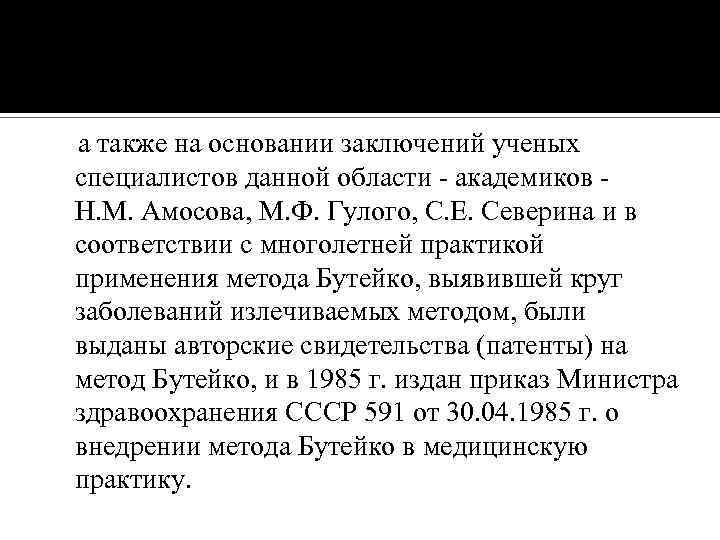 а также на основании заключений ученых специалистов данной области - академиков - Н.М. Амосова, М.Ф. Гулого, С.Е. Северина и в соответствии с многолетней практикой применения метода Бутейко, выявившей круг заболеваний излечиваемых методом, были выданы авторские свидетельства (патенты) на метод Бутейко, и в 1985 г. издан приказ Министра здравоохранения СССР 591 от 30.04.1985 г. о внедрении метода Бутейко в медицинскую практику.